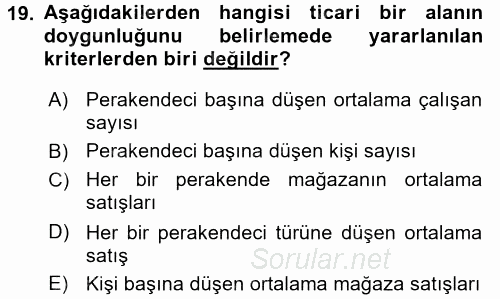 19. Aşağıdakilerden hangisi ticari bir alanın doygunluğunu belirlemede yararlanılan kriterlerden biri değildir?

A) Perakendeci başına düşen ortalama çalışan sayısı

B) Perakendeci başına düşen kişi sayısı

C) Her bir perakende mağazanın ortalama satışları

D) Her bir perakendeci türüne düşen ortalama satış

Sorular.net

E) Kişi başına düşen ortalama mağaza satışları